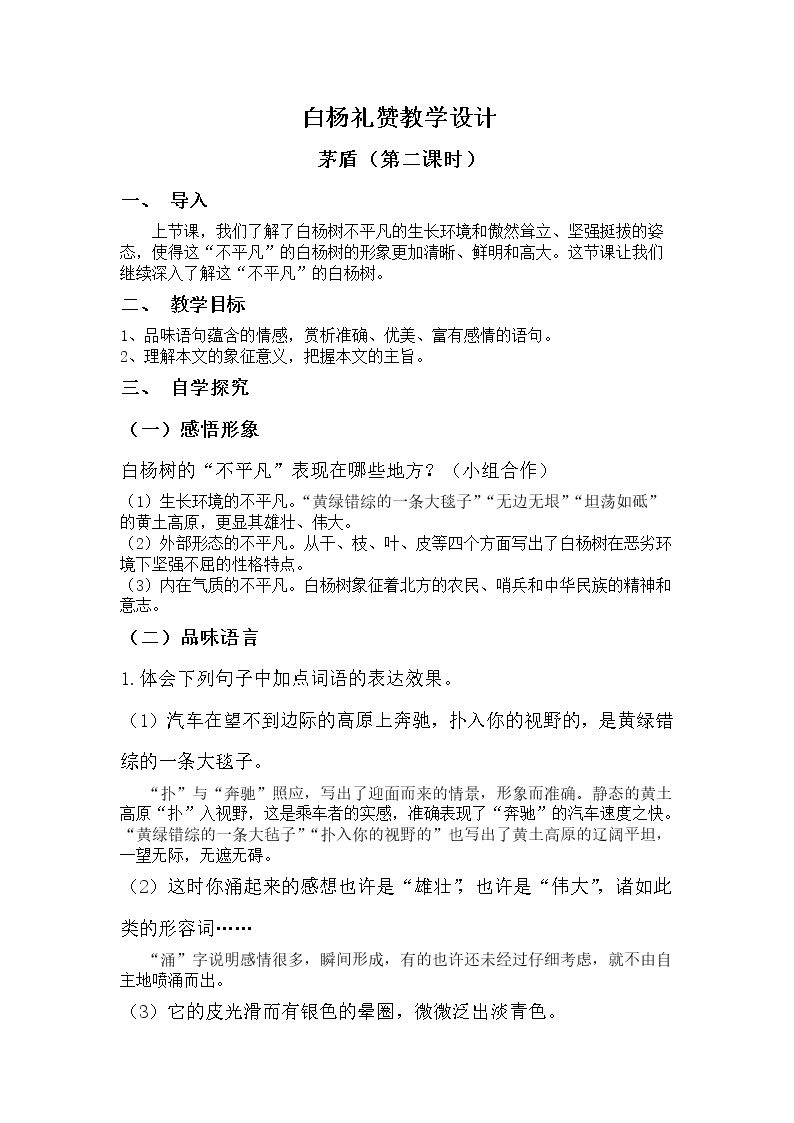 白杨礼赞教学设计

茅盾（第二课时）

一、 导入

上节课，我们了解了白杨树不平凡的生长环境和傲然耸立、坚强挺拔的姿态，使得这“不平凡”的白杨树的形象更加清晰、鲜明和高大。这节课让我们继续深入了解这“不平凡”的白杨树。

二、 教学目标

1、品味语句蕴含的情感，赏析准确、优美、富有感情的语句。
2、理解本文的象征意义，把握本文的主旨。

三、 自学探究

（一）感悟形象

白杨树的“不平凡”表现在哪些地方？（小组合作）

（1）生长环境的不平凡。“黄绿错综的一条大毯子”“无边无垠”“坦荡如砥”的黄土高原，更显其雄壮、伟大。

（2）外部形态的不平凡。从干、枝、叶、皮等四个方面写出了白杨树在恶劣环境下坚强不屈的性格特点。

（3）内在气质的不平凡。白杨树象征着北方的农民、哨兵和中华民族的精神和意志。

（二）品味语言

1.体会下列句子中加点词语的表达效果。

（1）汽车在望不到边际的高原上奔驰，扑入你的视野的，是黄绿错综的一条大毯子。

“扑”与“奔驰”照应，写出了迎面而来的情景，形象而准确。静态的黄土高原“扑”入视野，这是乘车者的实感，准确表现了“奔驰”的汽车速度之快。“黄绿错综的一条大毡子”“扑入你的视野的”也写出了黄土高原的辽阔平坦，一望无际，无遮无碍。

（2）这时你涌起来的感想也许是“雄壮”，也许是“伟大”，诸如此类的形容词……

“涌”字说明感情很多，瞬间形成，有的也许还未经过仔细考虑，就不由自主地喷涌而出。

（3）它的皮光滑而有银色的晕圈，微微泛出淡青色。